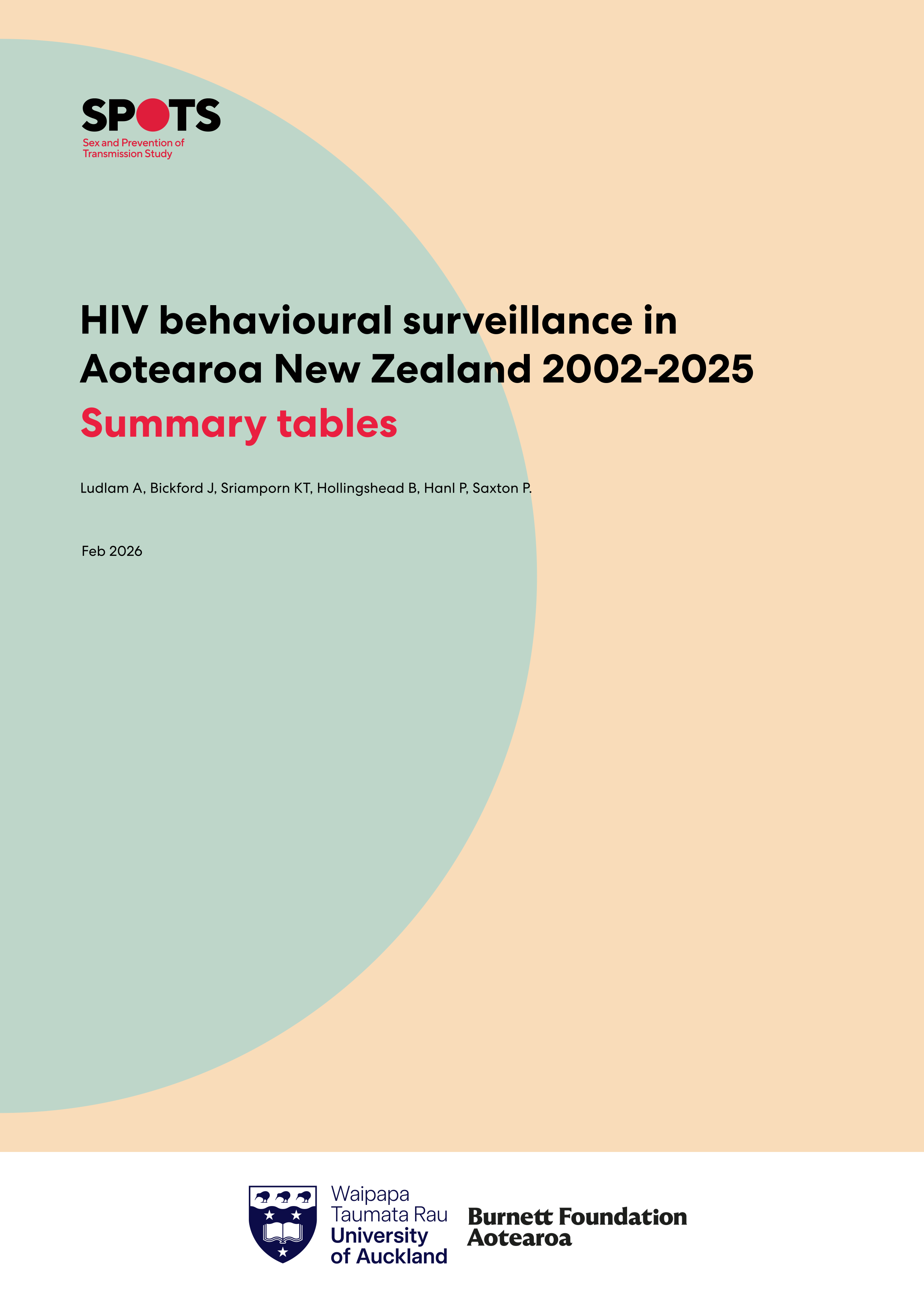 SPOTS
Sex and Prevention of
Transmission Study

HIV behavioural surveillance in Aotearoa New Zealand 2002-2025

Summary tables

Ludlam A, Bickford J, Sriamporn KT, Hollingshead B, Hanl P, Saxton P.

Feb 2026

Waipapa
Taumata Rau
University
of Auckland

Burnett Foundation
Aotearoa